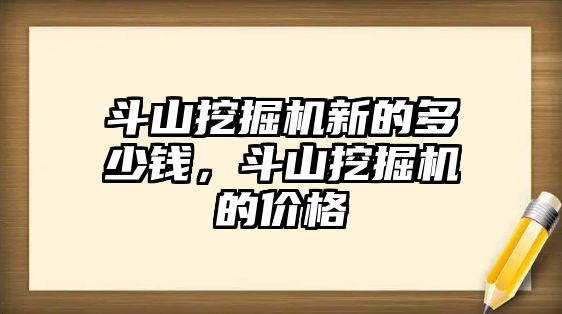 斗山挖掘机新的多少钱，斗山挖掘机的价格